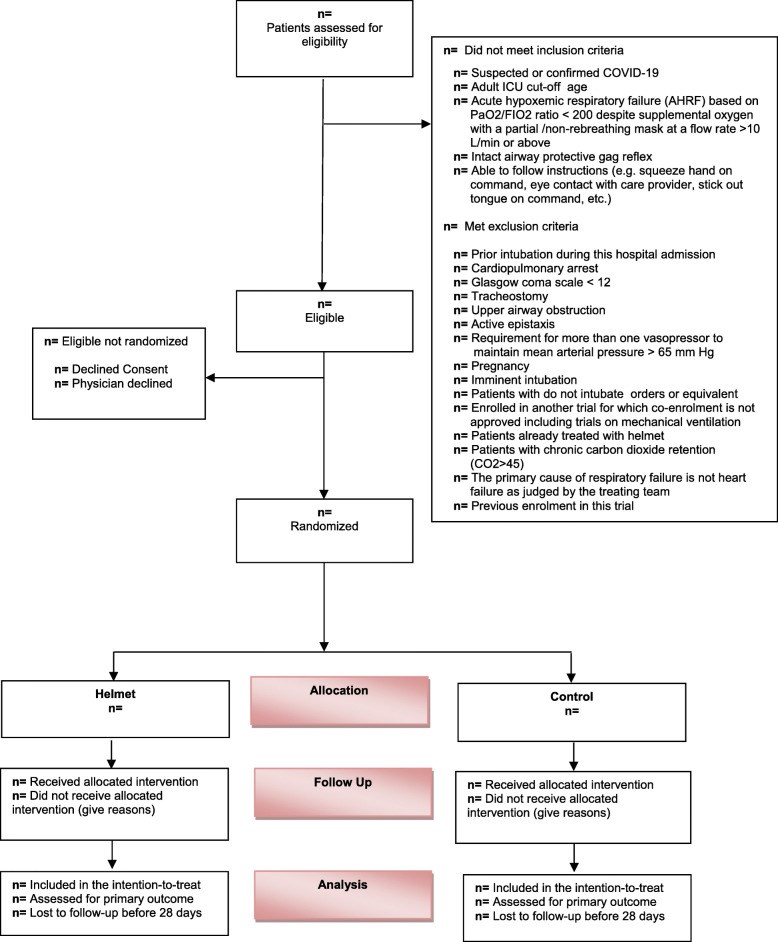 n=
Patients assessed for eligibility

n= Did not meet inclusion criteria

n= Suspected or confirmed COVID-19
n= Adult ICU cut-off age
n= Acute hypoxemic respiratory failure (AHRF) based on PaO2/FIO2 ratio < 200 despite supplemental oxygen with a partial /non-rebreathing mask at a flow rate >10 L/min or above
n= Intact airway protective gag reflex
n= Able to follow instructions (e.g. squeeze hand on command, eye contact with care provider, stick out tongue on command, etc.)

n= Met exclusion criteria

n= Prior intubation during this hospital admission
n= Cardiopulmonary arrest
n= Glasgow coma scale < 12
n= Tracheostomy
n= Upper airway obstruction
n= Active epistaxis
n= Requirement for more than one vasopressor to maintain mean arterial pressure > 65 mm Hg
n= Pregnancy
n= Imminent intubation
n= Patients with do not intubate orders or equivalent
n= Enrolled in another trial for which co-enrolment is not approved including trials on mechanical ventilation
n= Patients already treated with helmet
n= Patients with chronic carbon dioxide retention (CO2>45)
n= The primary cause of respiratory failure is not heart failure as judged by the treating team
n= Previous enrolment in this trial

n=
Eligible

n= Eligible not randomized

n= Declined Consent
n= Physician declined

n=
Randomized

Helmet
n=

Allocation

Control
n=

n= Received allocated intervention
n= Did not receive allocated intervention (give reasons)

Follow Up

n= Received allocated intervention
n= Did not receive allocated intervention (give reasons)

n= Included in the intention-to-treat
n= Assessed for primary outcome
n= Lost to follow-up before 28 days

Analysis

n= Included in the intention-to-treat
n= Assessed for primary outcome
n= Lost to follow-up before 28 days